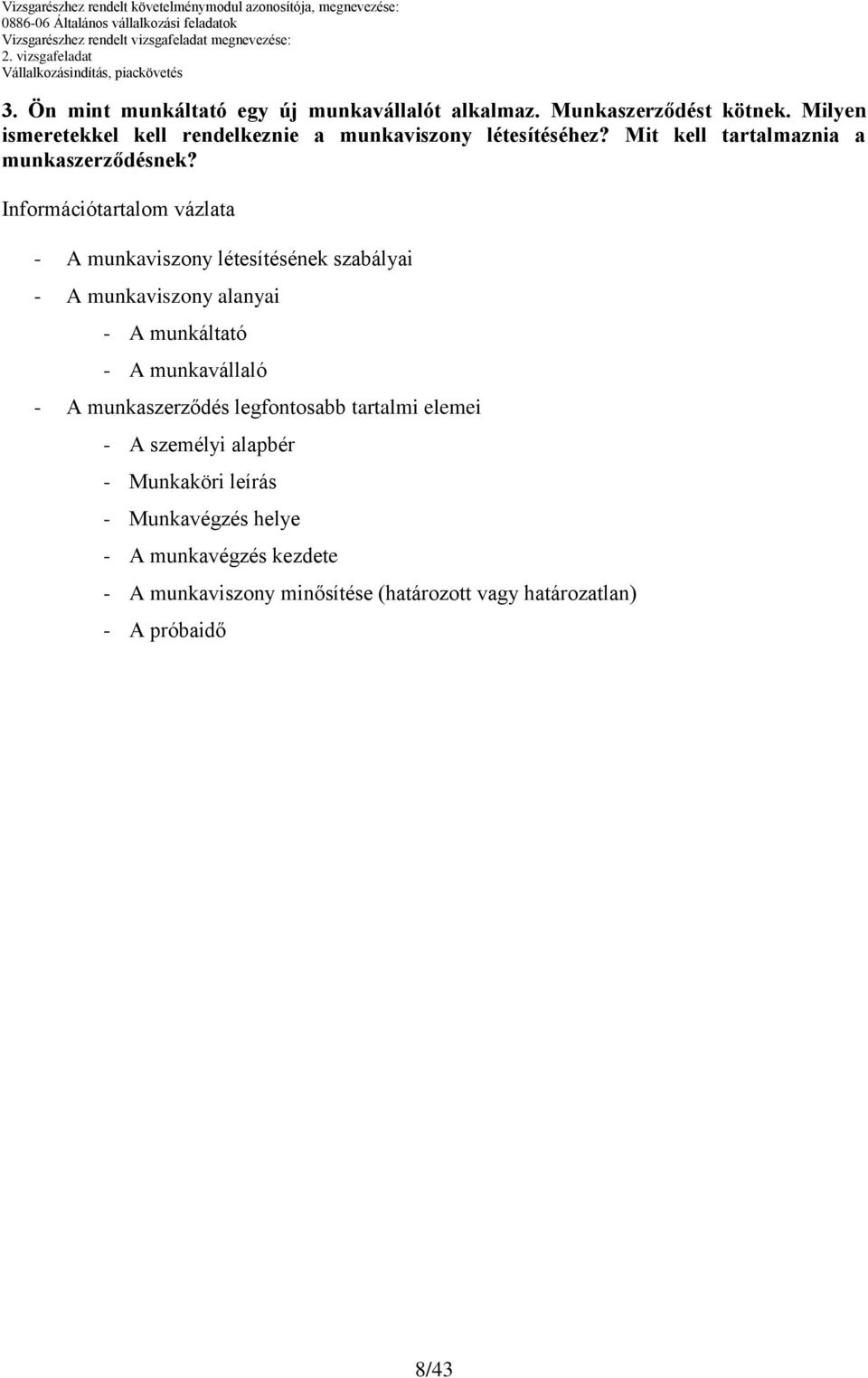 Vizsgarészhez rendelt követelménymodul azonosítója, megnevezése:
0886-06 Általános vállalkozási feladatok
Vizsgarészhez rendelt vizsgafeladat megnevezése:
2. vizsgafeladat
Vállalkozásindítás, piackövetés

3. Ön mint munkáltató egy új munkavállalót alkalmaz. Munkaszerződést kötnek. Milyen ismeretekkel kell rendelkeznie a munkaviszony létesítéséhez? Mit kell tartalmaznia a munkaszerződésnek?

Információtartalom vázlata

- A munkaviszony létesítésének szabályai
- A munkaviszony alanyai
- A munkáltató
- A munkavállaló
- A munkaszerződés legfontosabb tartalmi elemei
- A személyi alapbér
- Munkaköri leírás
- Munkavégzés helye
- A munkavégzés kezdete
- A munkaviszony minősítése (határozott vagy határozatlan)
- A próbaidő

8/43